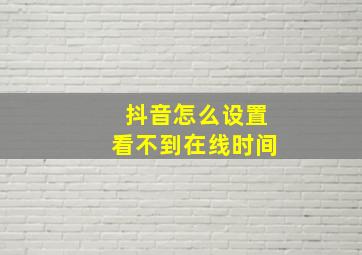 抖音怎么设置
看不到在线时间